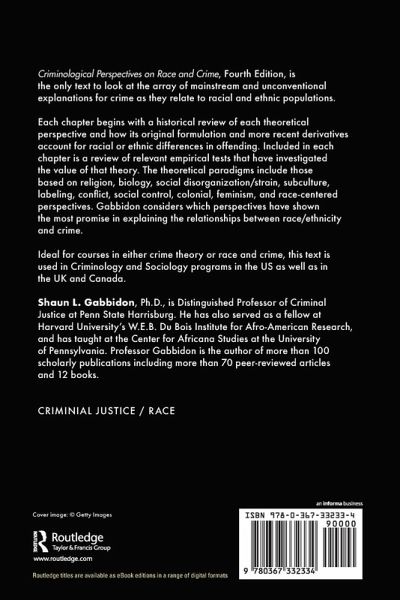 Criminological Perspectives on Race and Crime, Fourth Edition, is the only text to look at the array of mainstream and unconventional explanations for crime as they relate to racial and ethnic populations.

Each chapter begins with a historical review of each theoretical perspective and how its original formulation and more recent derivatives account for racial or ethnic differences in offending. Included in each chapter is a review of relevant empirical tests that have investigated the value of that theory. The theoretical paradigms include those based on religion, biology, social disorganization/strain, subculture, labeling, conflict, social control, colonial, feminism, and race-centered perspectives. Gabbidon considers which perspectives have shown the most promise in explaining the relationships between race/ethnicity and crime.

Ideal for courses in either crime theory or race and crime, this text is used in Criminology and Sociology programs in the US as well as in the UK and Canada.

Shaun L. Gabbidon, Ph.D., is Distinguished Professor of Criminal Justice at Penn State Harrisburg. He has also served as a fellow at Harvard University's W.E.B. Du Bois Institute for Afro-American Research, and has taught at the Center for Africana Studies at the University of Pennsylvania. Professor Gabbidon is the author of more than 100 scholarly publications including more than 70 peer-reviewed articles and 12 books.

CRIMINIAL JUSTICE / RACE

Cover image: © Getty Images

Routledge
Taylor & Francis Group

www.routledge.com

Routledge titles are available as eBook editions in a range of digital formats

an informa business

ISBN 978-0-367-33233-4
90000
9 780367 332334